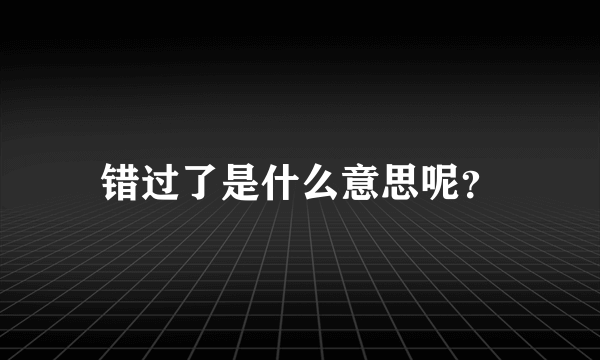 错过了是什么意思呢？